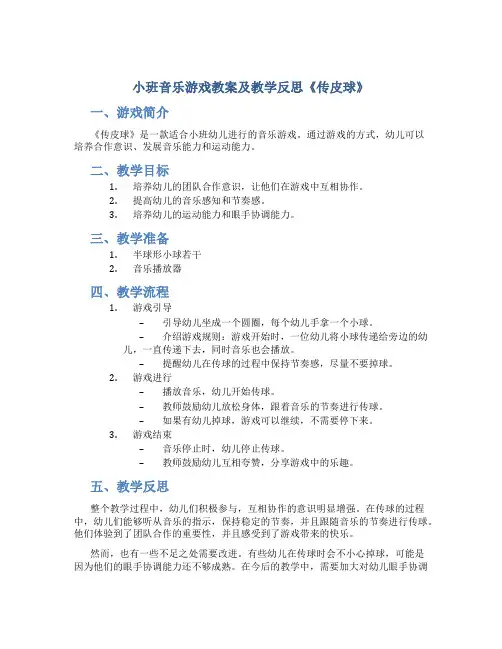 小班音乐游戏教案及教学反思《传皮球》

一、游戏简介

《传皮球》是一款适合小班幼儿进行的音乐游戏。通过游戏的方式，幼儿可以培养合作意识、发展音乐能力和运动能力。

二、教学目标

1. 培养幼儿的团队合作意识，让他们在游戏中互相协作。
2. 提高幼儿的音乐感知和节奏感。
3. 培养幼儿的运动能力和眼手协调能力。

三、教学准备

1. 半球形小球若干
2. 音乐播放器

四、教学流程

1. 游戏引导
– 引导幼儿坐成一个圆圈，每个幼儿手拿一个小球。
– 介绍游戏规则：游戏开始时，一位幼儿将小球传递给旁边的幼儿，一直传递下去，同时音乐也会播放。
– 提醒幼儿在传球的过程中保持节奏感，尽量不要掉球。
2. 游戏进行
– 播放音乐，幼儿开始传球。
– 教师鼓励幼儿放松身体，跟着音乐的节奏进行传球。
– 如果有幼儿掉球，游戏可以继续，不需要停下来。
3. 游戏结束
– 音乐停止时，幼儿停止传球。
– 教师鼓励幼儿互相夸赞，分享游戏中的乐趣。

五、教学反思

整个教学过程中，幼儿们积极参与，互相协作的意识明显增强。在传球的过程中，幼儿们能够听从音乐的指示，保持稳定的节奏，并且跟随音乐的节奏进行传球。他们体验到了团队合作的重要性，并且感受到了游戏带来的快乐。

然而，也有一些不足之处需要改进。有些幼儿在传球时会不小心掉球，可能是因为他们的眼手协调能力还不够成熟。在今后的教学中，需要加大对幼儿眼手协调